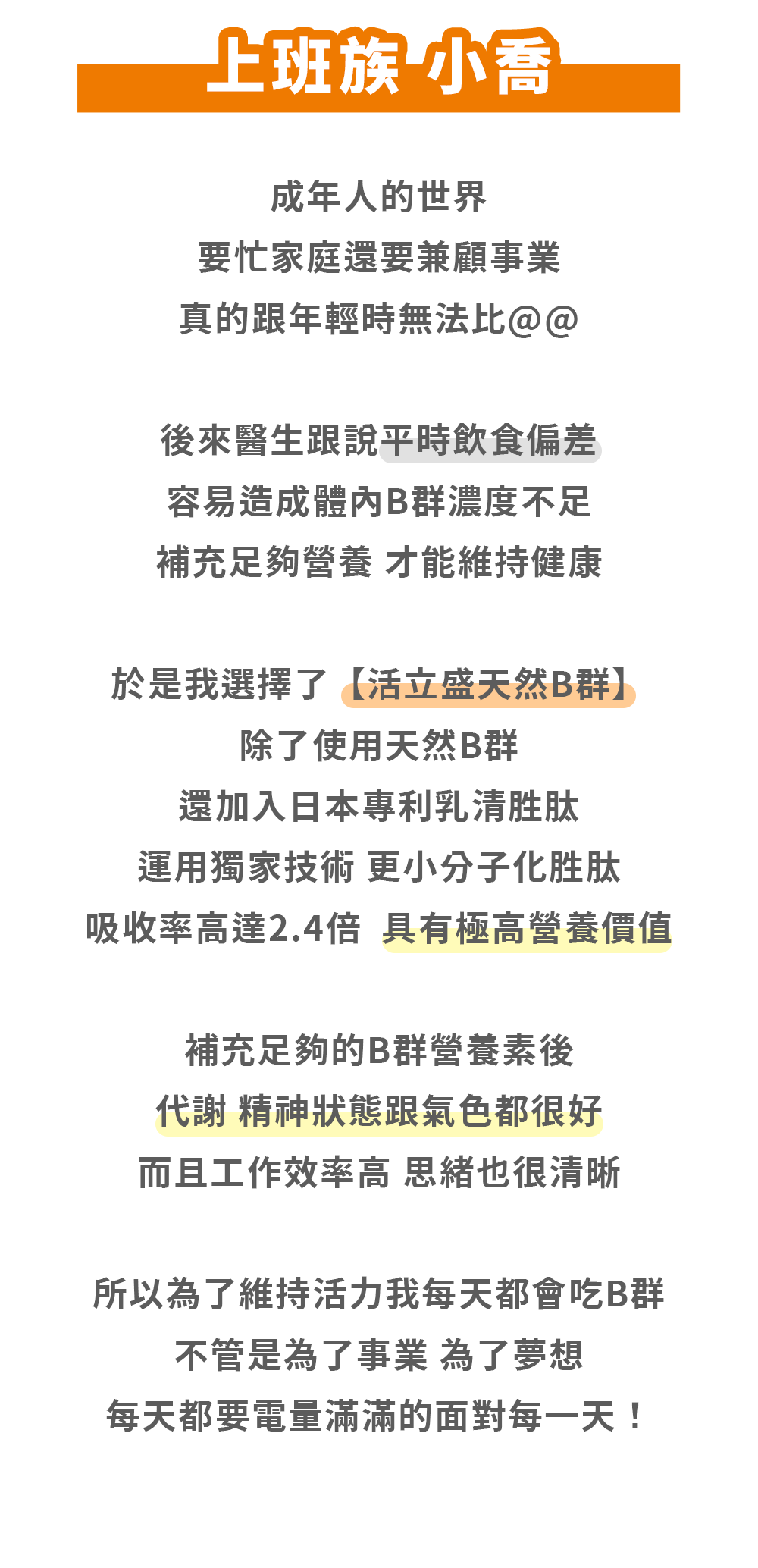 上班族 小喬

成年人的世界
要忙家庭還要兼顧事業
真的跟年輕時無法比@@

後來醫生跟說平時飲食偏差
容易造成體內B群濃度不足
補充足夠營養 才能維持健康

於是我選擇了【活立盛天然B群】
除了使用天然B群
還加入日本專利乳清胜肽
運用獨家技術 更小分子化胜肽
吸收率高達2.4倍 具有極高營養價值

補充足夠的B群營養素後
代謝 精神狀態跟氣色都很好
而且工作效率高 思緒也很清晰

所以為了維持活力我每天都會吃B群
不管是為了事業 為了夢想
每天都要電量滿滿的面對每一天！